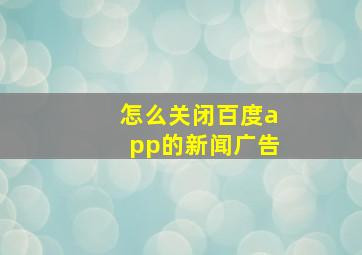 怎么关闭百度app的新闻广告